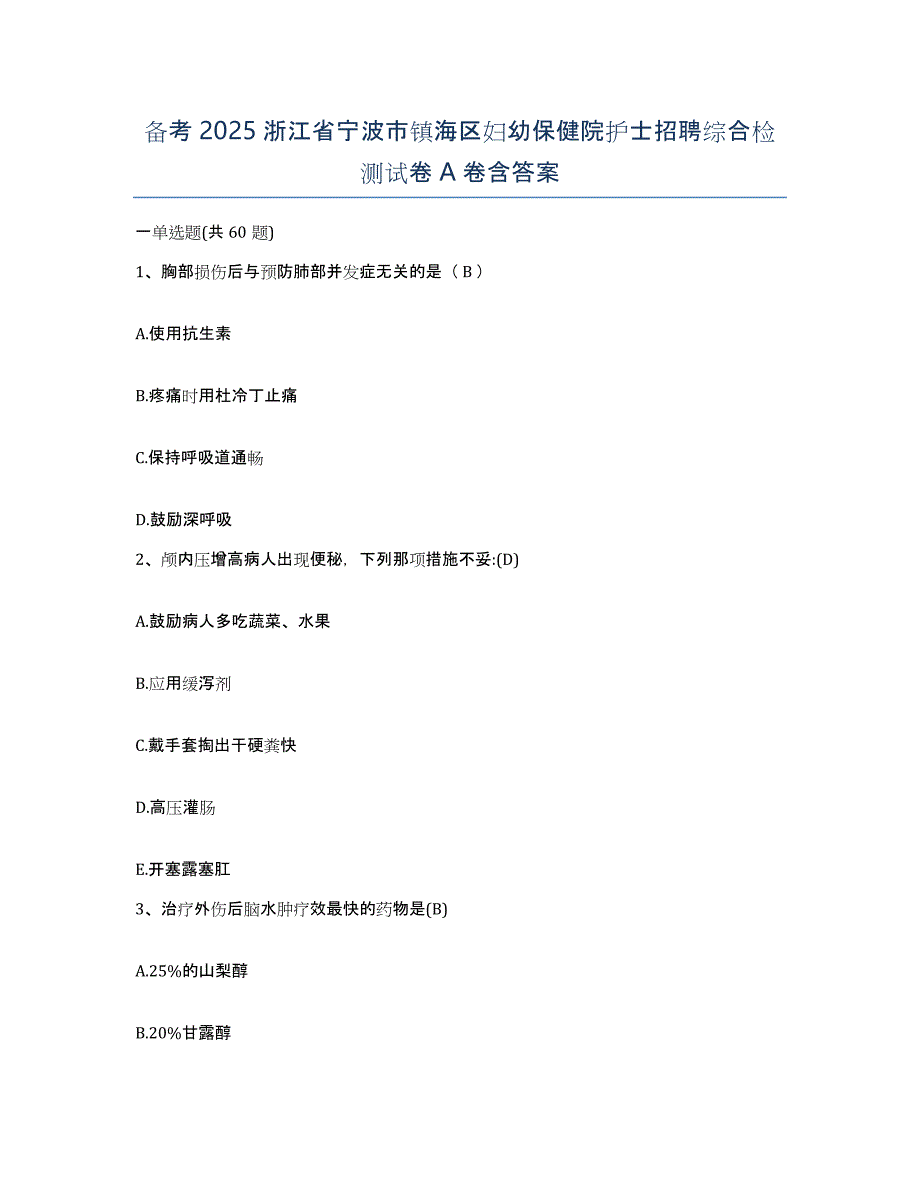 备考 2025 浙江省宁波市镇海区妇幼保健院护士招聘综合检测试卷 A 卷含答案

一单选题(共 60 题)

1、胸部损伤后与预防肺部并发症无关的是（ B ）

A.使用抗生素

B.疼痛时用杜冷丁止痛

C.保持呼吸道通畅

D.鼓励深呼吸

2、颅内压增高病人出现便秘，下列那项措施不妥:(D)

A.鼓励病人多吃蔬菜、水果

B.应用缓泻剂

C.戴手套掏出干硬粪快

D.高压灌肠

E.开塞露塞肛

3、治疗外伤后脑水肿疗效最快的药物是(B)

A.25%的山梨醇

B.20%甘露醇